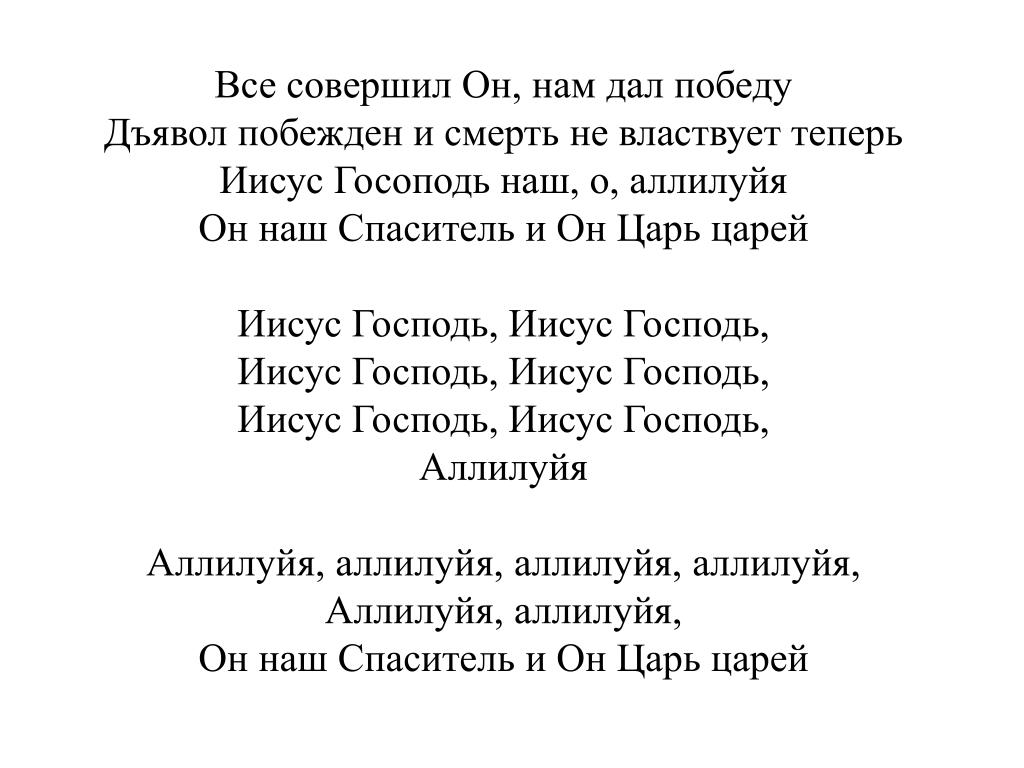 Все совершил Он, нам дал победу
Дъявол побежден и смерть не властвует теперь
Иисус Госоподь наш, о, аллилуйя
Он наш Спаситель и Он Царь царей

Иисус Господь, Иисус Господь,
Иисус Господь, Иисус Господь,
Иисус Господь, Иисус Господь,
Аллилуйя

Аллилуйя, аллилуйя, аллилуйя, аллилуйя,
Аллилуйя, аллилуйя,
Он наш Спаситель и Он Царь царей